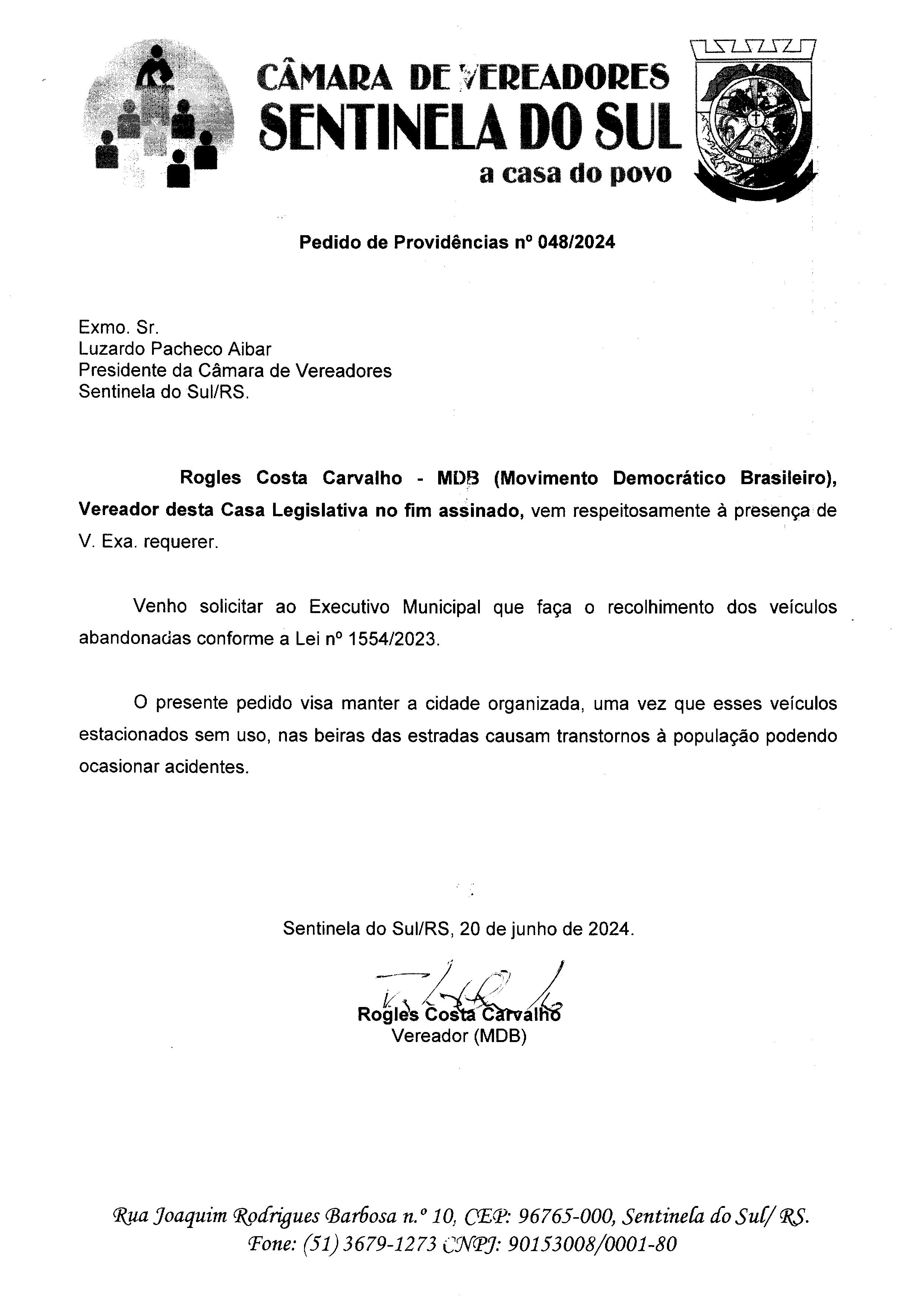 CÂMARA DE VEREADORES
SENTINELA DO SUL
a casa do povo

Pedido de Providências nº 048/2024

Exmo. Sr.
Luzardo Pacheco Aibar
Presidente da Câmara de Vereadores
Sentinela do Sul/RS.

Rogles Costa Carvalho - MDB (Movimento Democrático Brasileiro), Vereador desta Casa Legislativa no fim assinado, vem respeitosamente à presença de V. Exa. requerer.

Venho solicitar ao Executivo Municipal que faça o recolhimento dos veículos abandonadas conforme a Lei nº 1554/2023.

O presente pedido visa manter a cidade organizada, uma vez que esses veículos estacionados sem uso, nas beiras das estradas causam transtornos à população podendo ocasionar acidentes.

Sentinela do Sul/RS, 20 de junho de 2024.

Rogles Costa Carvalho
Vereador (MDB)

Rua Joaquim Rodrigues Barbosa n.º 10, CEP: 96765-000, Sentinela do Sul/ RS.
Fone: (51) 3679-1273 CNPJ: 90153008/0001-80